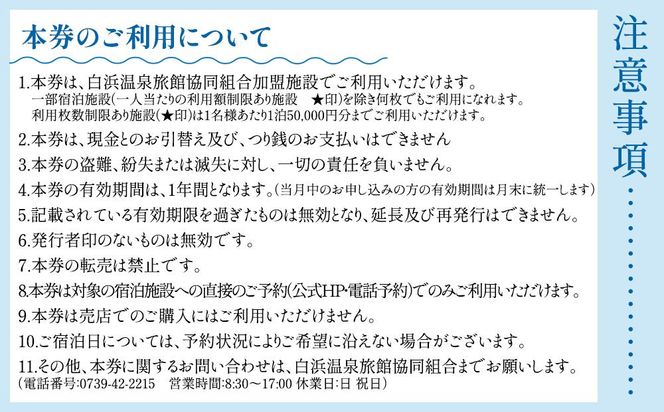 本券のご利用について

1.本券は、白浜温泉旅館協同組合加盟施設でご利用いただけます。
一部宿泊施設(一人当たりの利用額制限あり施設 ★印)を除き何枚でもご利用になれます。
利用枚数制限あり施設(★印)は1名様あたり1泊50,000円分までご利用いただけます。

2.本券は、現金とのお引替え及び、つり銭のお支払いはできません

3.本券の盗難、紛失または滅失に対し、一切の責任を負いません。

4.本券の有効期間は、1年間となります。(当月中のお申し込みの方の有効期間は月末に統一します)

5.記載されている有効期限を過ぎたものは無効となり、延長及び再発行はできません。

6.発行者印のないものは無効です。

7.本券の転売は禁止です。

8.本券は対象の宿泊施設への直接のご予約(公式HP・電話予約)でのみご利用いただけます。

9.本券は売店でのご購入にはご利用いただけません。

10.ご宿泊日については、予約状況によりご希望に沿えない場合がございます。

11.その他、本券に関するお問い合わせは、白浜温泉旅館協同組合までお願いします。
(電話番号:0739-42-2215 営業時間:8:30~17:00 休業日:日 祝日)

注意事項